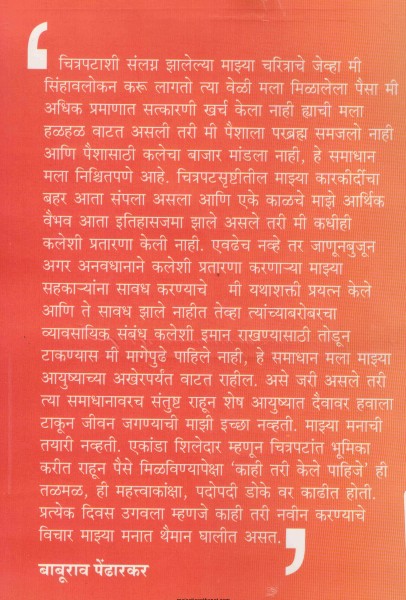 चित्रपटाशी संलग्न झालेल्या माझ्या चरित्राचे जेव्हा मी सिंहावलोकन करू लागतो त्या वेळी मला मिळालेला पैसा मी अधिक प्रमाणात सत्कारणी खर्च केला नाही ह्याची मला हळहळ वाटत असली तरी मी पैशाला परब्रह्म समजलो नाही आणि पैशासाठी कलेचा बाजार मांडला नाही, हे समाधान मला निश्चितपणे आहे. चित्रपटसृष्टीतील माझ्या कारकीर्दीचा बहर आता संपला असला आणि एके काळचे माझे आर्थिक वैभव आता इतिहासजमा झाले असले तरी मी कधीही कलेशी प्रतारणा केली नाही. एवढेच नव्हे तर जाणूनबुजून अगर अनवधानाने कलेशी प्रतारणा करणाऱ्या माझ्या सहकाऱ्यांना सावध करण्याचे मी यथाशक्ती प्रयत्न केले आणि ते सावध झाले नाहीत तेव्हा त्यांच्याबरोबरचा व्यावसायिक संबंध कलेशी इमान राखण्यासाठी तोडून टाकण्यास मी मागेपुढे पाहिले नाही, हे समाधान मला माझ्या आयुष्याच्या अखेरपर्यंत वाटत राहील. असे जरी असले तरी त्या समाधानावरच संतुष्ट राहून शेष आयुष्यात दैवावर हवाला टाकून जीवन जगण्याची माझी इच्छा नव्हती. माझ्या मनाची तयारी नव्हती. एकांडा शिलेदार म्हणून चित्रपटांत भूमिका करीत राहून पैसे मिळविण्यापेक्षा 'काही तरी केले पाहिजे' ही तळमळ, ही महत्त्वाकांक्षा, पदोपदी डोके वर काढीत होती. प्रत्येक दिवस उगवला म्हणजे काही तरी नवीन करण्याचे विचार माझ्या मनात थैमान घालीत असत.

बाबूराव पेंढारकर